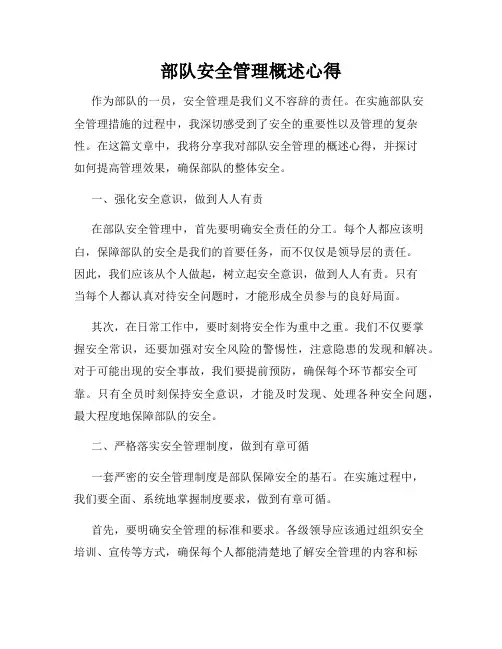 部队安全管理概述心得

作为部队的一员，安全管理是我们义不容辞的责任。在实施部队安全管理措施的过程中，我深切感受到了安全的重要性以及管理的复杂性。在这篇文章中，我将分享我对部队安全管理的概述心得，并探讨如何提高管理效果，确保部队的整体安全。

一、强化安全意识，做到人人有责

在部队安全管理中，首先要明确安全责任的分工。每个人都应该明白，保障部队的安全是我们的首要任务，而不仅仅是领导层的责任。因此，我们应该从个人做起，树立起安全意识，做到人人有责。只有当每个人都认真对待安全问题时，才能形成全员参与的良好局面。

其次，在日常工作中，要时刻将安全作为重中之重。我们不仅要掌握安全常识，还要加强对安全风险的警惕性，注意隐患的发现和解决。对于可能出现的安全事故，我们要提前预防，确保每个环节都安全可靠。只有全员时刻保持安全意识，才能及时发现、处理各种安全问题，最大程度地保障部队的安全。

二、严格落实安全管理制度，做到有章可循

一套严密的安全管理制度是部队保障安全的基石。在实施过程中，我们要全面、系统地掌握制度要求，做到有章可循。

首先，要明确安全管理的标准和要求。各级领导应该通过组织安全培训、宣传等方式，确保每个人都能清楚地了解安全管理的内容和标